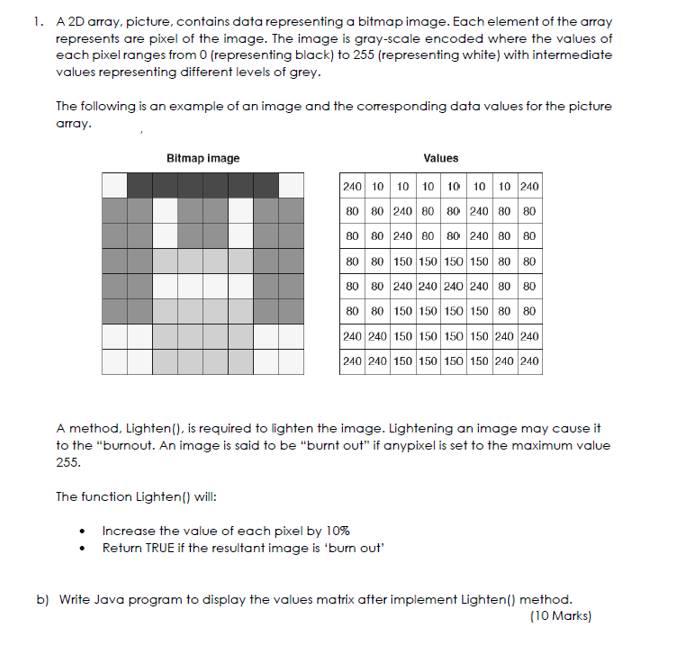 1. A 2D array, picture, contains data representing a bitmap image. Each element of the array represents are pixel of the image. The image is gray-scale encoded where the values of each pixel ranges from 0 (representing black) to 255 (representing white) with intermediate values representing different levels of grey.

The following is an example of an image and the corresponding data values for the picture array.

Bitmap image

Values

| 240 | 10 | 10 | 10 | 10 | 10 | 10 | 240 |
|---|---|---|---|---|---|---|---|
| 80 | 80 | 240 | 80 | 80 | 240 | 80 | 80 |
| 80 | 80 | 240 | 80 | 80 | 240 | 80 | 80 |
| 80 | 80 | 150 | 150 | 150 | 150 | 80 | 80 |
| 80 | 80 | 240 | 240 | 240 | 240 | 80 | 80 |
| 80 | 80 | 150 | 150 | 150 | 150 | 80 | 80 |
| 240 | 240 | 150 | 150 | 150 | 150 | 240 | 240 |
| 240 | 240 | 150 | 150 | 150 | 150 | 240 | 240 |

A method, Lighten(), is required to lighten the image. Lightening an image may cause it to the "burnout. An image is said to be "burnt out" if anypixel is set to the maximum value 255.

The function Lighten() will:

• Increase the value of each pixel by 10%
• Return TRUE if the resultant image is 'burn out'

b) Write Java program to display the values matrix after implement Lighten() method.
(10 Marks)